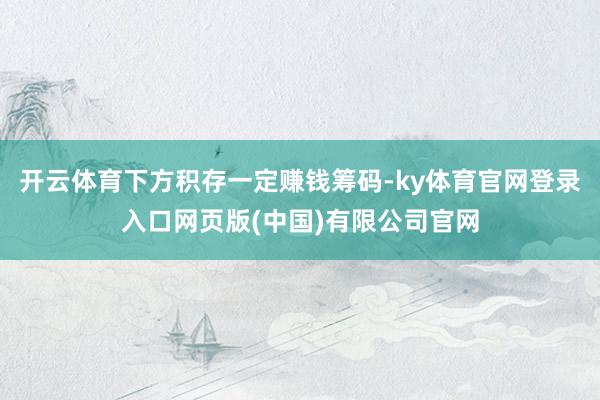 开云体育下方积存一定赚钱筹码-ky体育官网登录入口网页版(中国)有限公司官网